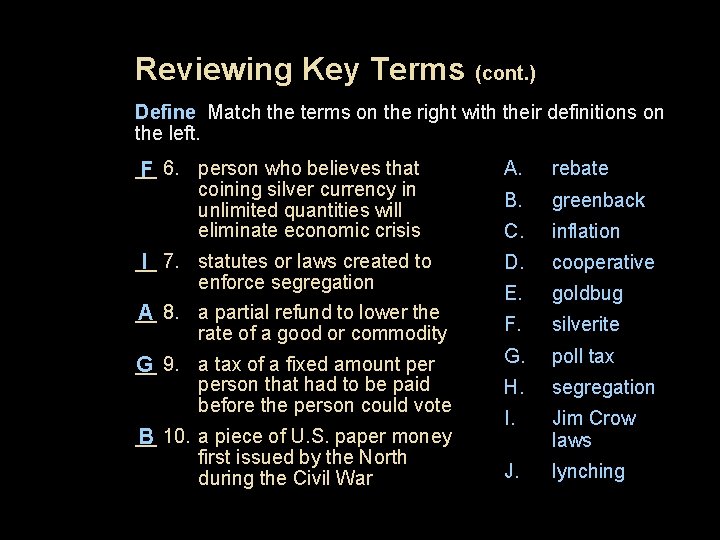 Reviewing Key Terms (cont.)

Define Match the terms on the right with their definitions on the left.

F 6. person who believes that coining silver currency in unlimited quantities will eliminate economic crisis

I 7. statutes or laws created to enforce segregation

A 8. a partial refund to lower the rate of a good or commodity

G 9. a tax of a fixed amount per person that had to be paid before the person could vote

B 10. a piece of U.S. paper money first issued by the North during the Civil War

A. rebate
B. greenback
C. inflation
D. cooperative
E. goldbug
F. silverite
G. poll tax
H. segregation
I. Jim Crow laws
J. lynching